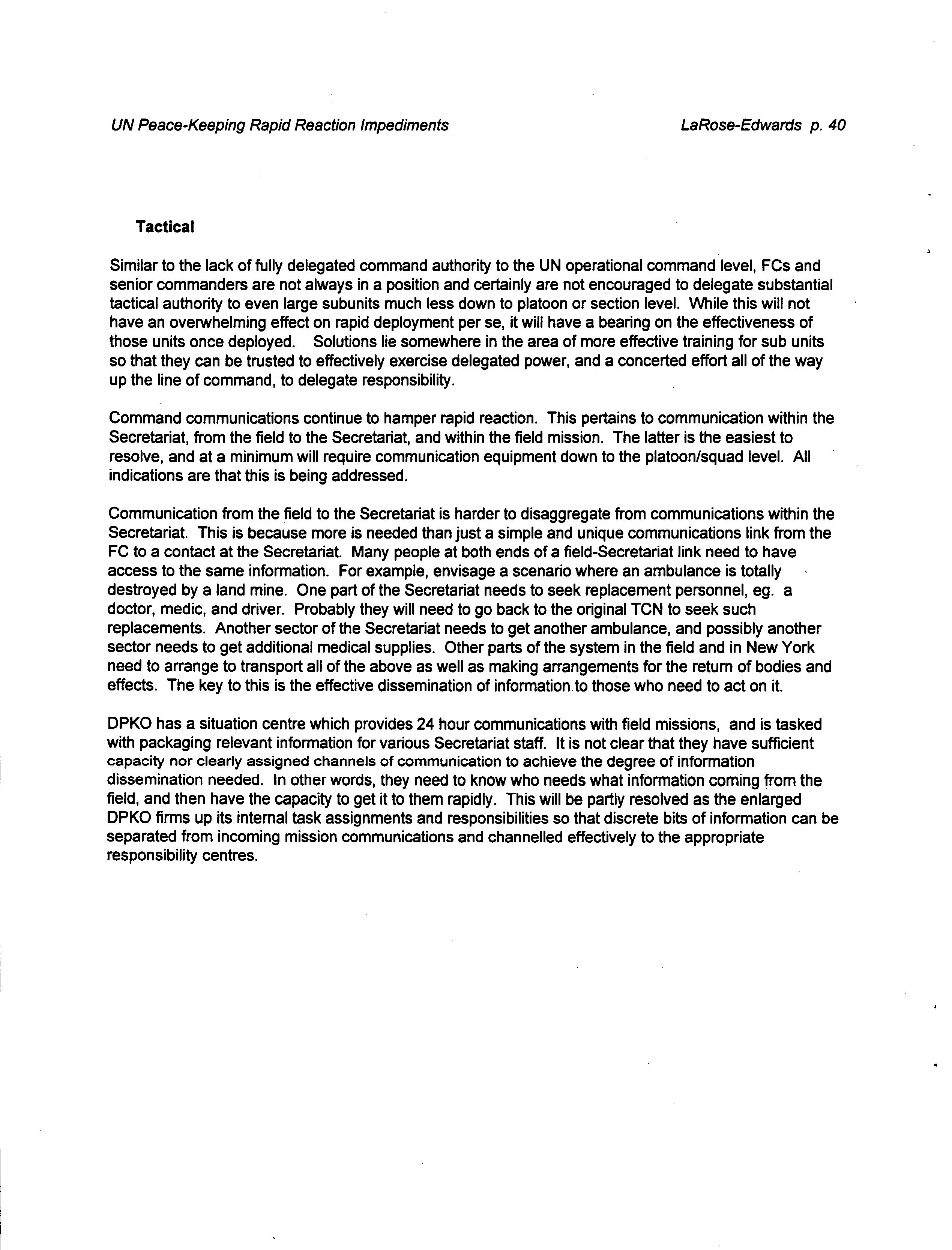 UN Peace-Keeping Rapid Reaction Impediments

LaRose-Edwards p. 40

Tactical

Similar to the lack of fully delegated command authority to the UN operational command level, FCs and senior commanders are not always in a position and certainly are not encouraged to delegate substantial tactical authority to even large subunits much less down to platoon or section level. While this will not have an overwhelming effect on rapid deployment per se, it will have a bearing on the effectiveness of those units once deployed. Solutions lie somewhere in the area of more effective training for sub units so that they can be trusted to effectively exercise delegated power, and a concerted effort all of the way up the line of command, to delegate responsibility.

Command communications continue to hamper rapid reaction. This pertains to communication within the Secretariat, from the field to the Secretariat, and within the field mission. The latter is the easiest to resolve, and at a minimum will require communication equipment down to the platoon/squad level. All indications are that this is being addressed.

Communication from the field to the Secretariat is harder to disaggregate from communications within the Secretariat. This is because more is needed than just a simple and unique communications link from the FC to a contact at the Secretariat. Many people at both ends of a field-Secretariat link need to have access to the same information. For example, envisage a scenario where an ambulance is totally destroyed by a land mine. One part of the Secretariat needs to seek replacement personnel, eg. a doctor, medic, and driver. Probably they will need to go back to the original TCN to seek such replacements. Another sector of the Secretariat needs to get another ambulance, and possibly another sector needs to get additional medical supplies. Other parts of the system in the field and in New York need to arrange to transport all of the above as well as making arrangements for the return of bodies and effects. The key to this is the effective dissemination of information to those who need to act on it.

DPKO has a situation centre which provides 24 hour communications with field missions, and is tasked with packaging relevant information for various Secretariat staff. It is not clear that they have sufficient capacity nor clearly assigned channels of communication to achieve the degree of information dissemination needed. In other words, they need to know who needs what information coming from the field, and then have the capacity to get it to them rapidly. This will be partly resolved as the enlarged DPKO firms up its internal task assignments and responsibilities so that discrete bits of information can be separated from incoming mission communications and channelled effectively to the appropriate responsibility centres.